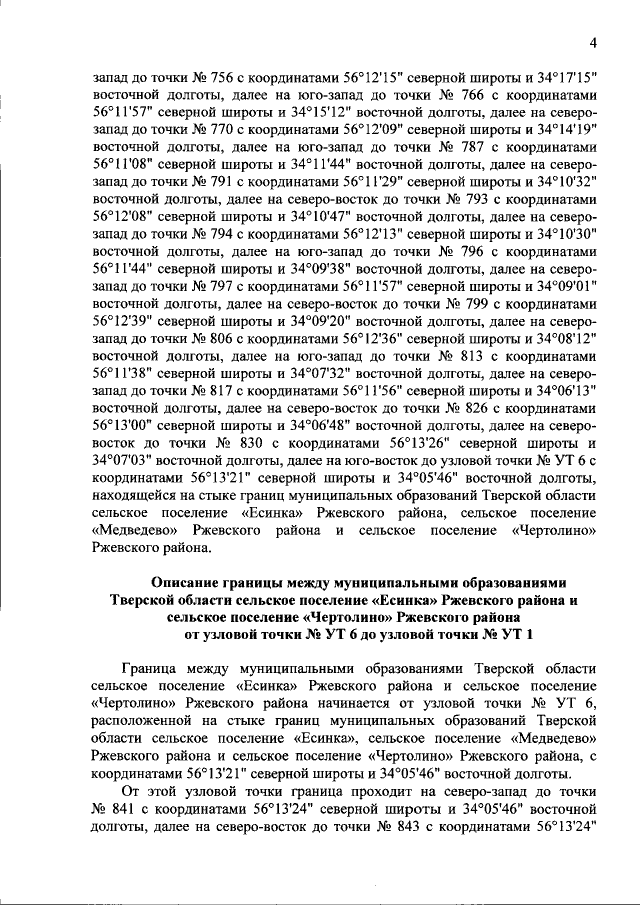 4

запад до точки № 756 с координатами 56°12'15" северной широты и 34°17'15" восточной долготы, далее на юго-запад до точки № 766 с координатами 56°11'57" северной широты и 34°15'12" восточной долготы, далее на северо-запад до точки № 770 с координатами 56°12'09" северной широты и 34°14'19" восточной долготы, далее на юго-запад до точки № 787 с координатами 56°11'08" северной широты и 34°11'44" восточной долготы, далее на северо-запад до точки № 791 с координатами 56°11'29" северной широты и 34°10'32" восточной долготы, далее на северо-восток до точки № 793 с координатами 56°12'08" северной широты и 34°10'47" восточной долготы, далее на северо-запад до точки № 794 с координатами 56°12'13" северной широты и 34°10'30" восточной долготы, далее на юго-запад до точки № 796 с координатами 56°11'44" северной широты и 34°09'38" восточной долготы, далее на северо-запад до точки № 797 с координатами 56°11'57" северной широты и 34°09'01" восточной долготы, далее на северо-восток до точки № 799 с координатами 56°12'39" северной широты и 34°09'20" восточной долготы, далее на северо-запад до точки № 806 с координатами 56°12'36" северной широты и 34°08'12" восточной долготы, далее на юго-запад до точки № 813 с координатами 56°11'38" северной широты и 34°07'32" восточной долготы, далее на северо-запад до точки № 817 с координатами 56°11'56" северной широты и 34°06'13" восточной долготы, далее на северо-восток до точки № 826 с координатами 56°13'00" северной широты и 34°06'48" восточной долготы, далее на северо-восток до точки № 830 с координатами 56°13'26" северной широты и 34°07'03" восточной долготы, далее на юго-восток до узловой точки № УТ 6 с координатами 56°13'21" северной широты и 34°05'46" восточной долготы, находящейся на стыке границ муниципальных образований Тверской области сельское поселение «Есинка» Ржевского района, сельское поселение «Медведево» Ржевского района и сельское поселение «Чертолино» Ржевского района.

Описание границы между муниципальными образованиями Тверской области сельское поселение «Есинка» Ржевского района и сельское поселение «Чертолино» Ржевского района от узловой точки № УТ 6 до узловой точки № УТ 1

Граница между муниципальными образованиями Тверской области сельское поселение «Есинка» Ржевского района и сельское поселение «Чертолино» Ржевского района начинается от узловой точки № УТ 6, расположенной на стыке границ муниципальных образований Тверской области сельское поселение «Есинка», сельское поселение «Медведево» Ржевского района и сельское поселение «Чертолино» Ржевского района, с координатами 56°13'21" северной широты и 34°05'46" восточной долготы.

От этой узловой точки граница проходит на северо-запад до точки № 841 с координатами 56°13'24" северной широты и 34°05'46" восточной долготы, далее на северо-восток до точки № 843 с координатами 56°13'24"